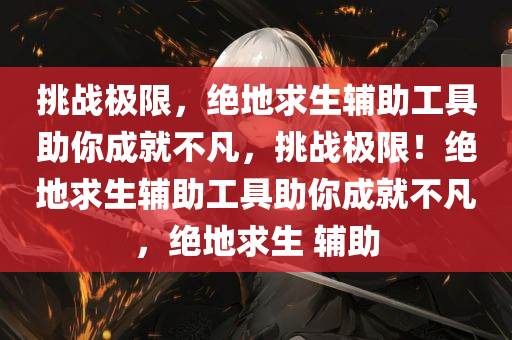 挑战极限，绝地求生辅助工具助你成就不凡，挑战极限！绝地求生辅助工具助你成就不凡，绝地求生 辅助